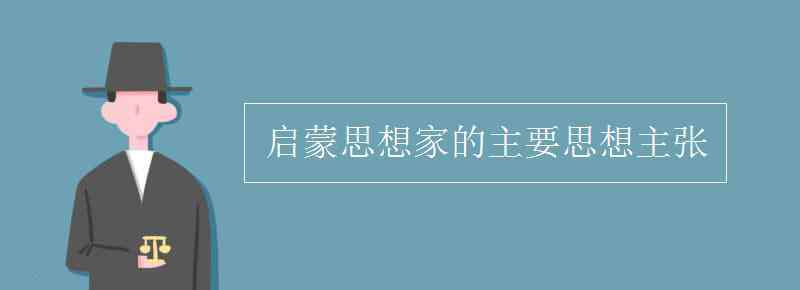 启蒙思想家的主要思想主张